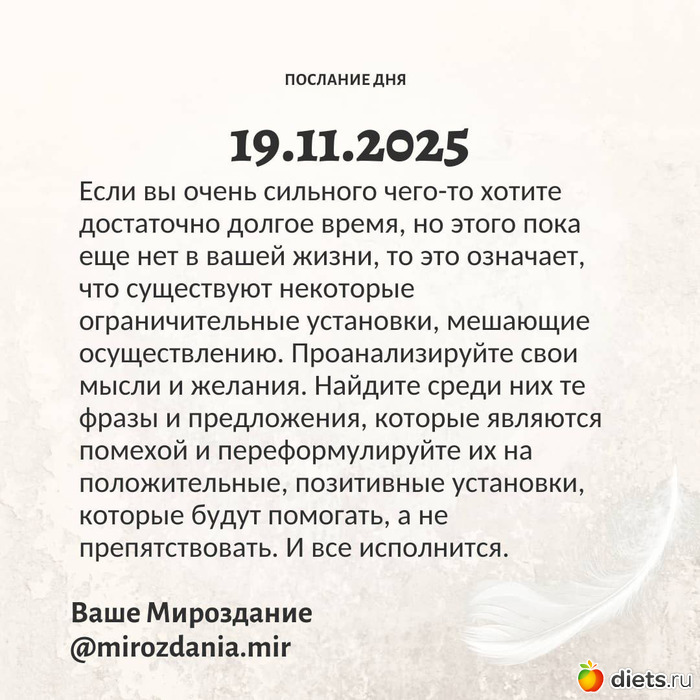 ПОСЛАНИЕ ДНЯ

19.11.2025

Если вы очень сильного чего-то хотите достаточно долгое время, но этого пока еще нет в вашей жизни, то это означает, что существуют некоторые ограничительные установки, мешающие осуществлению. Проанализируйте свои мысли и желания. Найдите среди них те фразы и предложения, которые являются помехой и переформулируйте их на положительные, позитивные установки, которые будут помогать, а не препятствовать. И все исполнится.

Ваше Мироздание
@mirozdania.mir

diets.ru